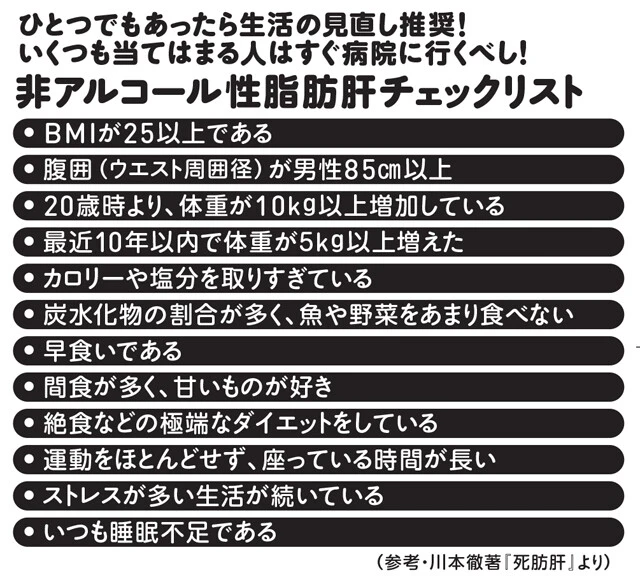 ひとつでもあったら生活の見直し推奨!
いくつも当てはまる人はすぐ病院に行くべし!

非アルコール性脂肪肝チェックリスト

• BMIが25以上である
• 腹囲(ウエスト周囲径)が男性85cm以上
• 20歳時より、体重が10kg以上増加している
• 最近10年以内で体重が5kg以上増えた
• カロリーや塩分を取りすぎている
• 炭水化物の割合が多く、魚や野菜をあまり食べない
• 早食いである
• 間食が多く、甘いものが好き
• 絶食などの極端なダイエットをしている
• 運動をほとんどせず、座っている時間が長い
• ストレスが多い生活が続いている
• いつも睡眠不足である

(参考・川本徹著『死肪肝』より)